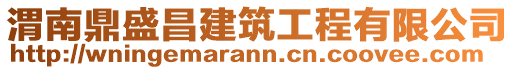 渭南鼎盛昌建筑工程有限公司
http://wningemarann.cn.coovee.com